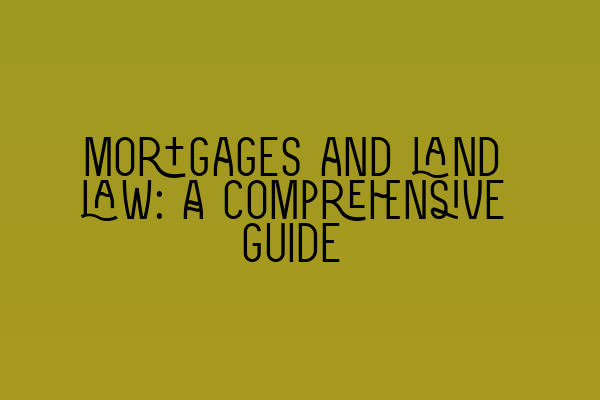 MORTGAGES AND LAND LAW: A COMPREHENSIVE GUIDE